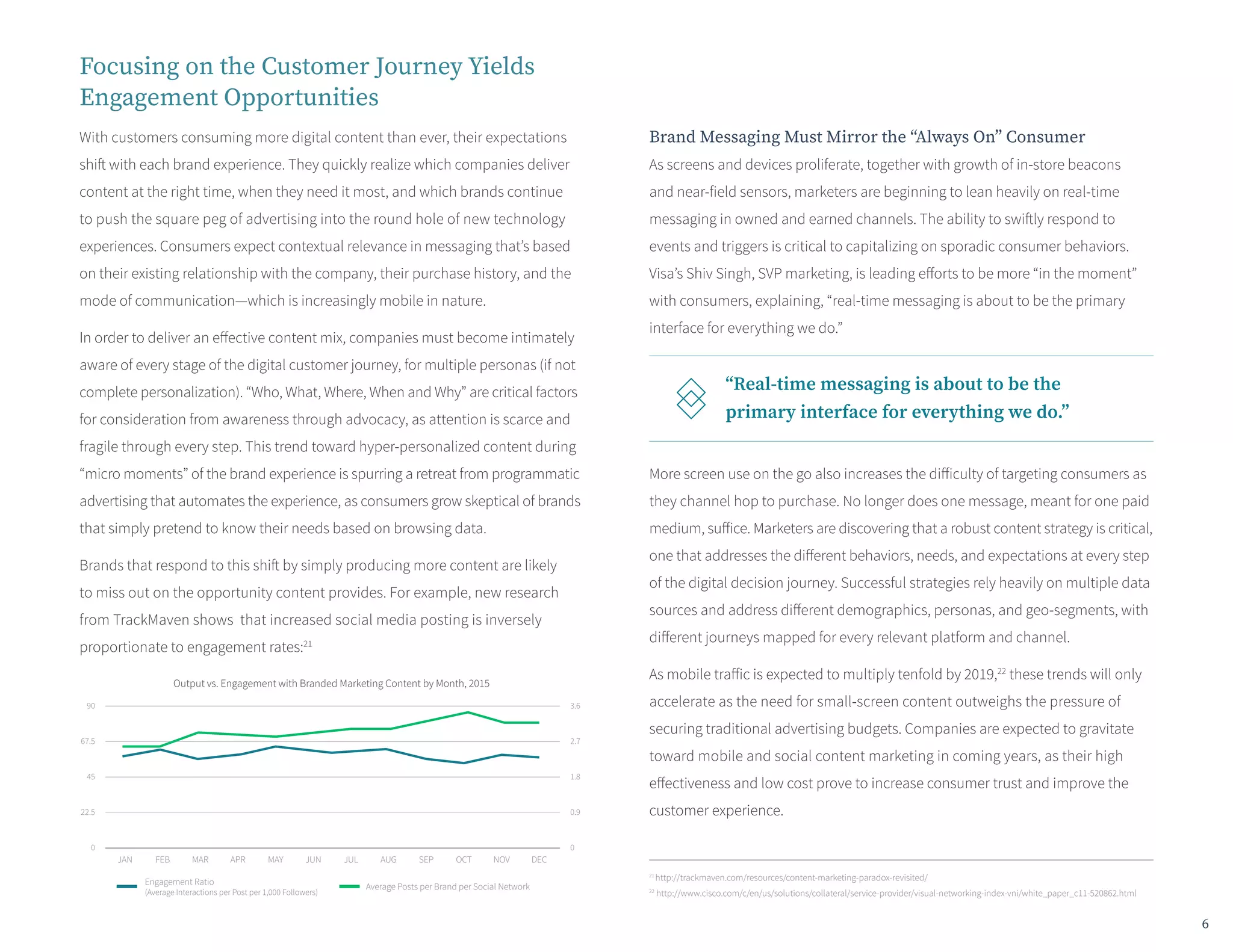 Focusing on the Customer Journey Yields Engagement Opportunities

With customers consuming more digital content than ever, their expectations shift with each brand experience. They quickly realize which companies deliver content at the right time, when they need it most, and which brands continue to push the square peg of advertising into the round hole of new technology experiences. Consumers expect contextual relevance in messaging that's based on their existing relationship with the company, their purchase history, and the mode of communication—which is increasingly mobile in nature.

In order to deliver an effective content mix, companies must become intimately aware of every stage of the digital customer journey, for multiple personas (if not complete personalization). "Who, What, Where, When and Why" are critical factors for consideration from awareness through advocacy, as attention is scarce and fragile through every step. This trend toward hyper-personalized content during "micro moments" of the brand experience is spurring a retreat from programmatic advertising that automates the experience, as consumers grow skeptical of brands that simply pretend to know their needs based on browsing data.

Brands that respond to this shift by simply producing more content are likely to miss out on the opportunity content provides. For example, new research from TrackMaven shows that increased social media posting is inversely proportionate to engagement rates:$^{21}$

Output vs. Engagement with Branded Marketing Content by Month, 2015

90 67.5 45 22.5 0

3.6 2.7 1.8 0.9 0

JAN FEB MAR APR MAY JUN JUL AUG SEP OCT NOV DEC

Engagement Ratio
(Average Interactions per Post per 1,000 Followers)

Average Posts per Brand per Social Network

Brand Messaging Must Mirror the "Always On" Consumer

As screens and devices proliferate, together with growth of in-store beacons and near-field sensors, marketers are beginning to lean heavily on real-time messaging in owned and earned channels. The ability to swiftly respond to events and triggers is critical to capitalizing on sporadic consumer behaviors. Visa's Shiv Singh, SVP marketing, is leading efforts to be more "in the moment" with consumers, explaining, "real-time messaging is about to be the primary interface for everything we do."

"Real-time messaging is about to be the primary interface for everything we do."

More screen use on the go also increases the difficulty of targeting consumers as they channel hop to purchase. No longer does one message, meant for one paid medium, suffice. Marketers are discovering that a robust content strategy is critical, one that addresses the different behaviors, needs, and expectations at every step of the digital decision journey. Successful strategies rely heavily on multiple data sources and address different demographics, personas, and geo-segments, with different journeys mapped for every relevant platform and channel.

As mobile traffic is expected to multiply tenfold by 2019,$^{22}$ these trends will only accelerate as the need for small-screen content outweighs the pressure of securing traditional advertising budgets. Companies are expected to gravitate toward mobile and social content marketing in coming years, as their high effectiveness and low cost prove to increase consumer trust and improve the customer experience.

$^{21}$ http://trackmaven.com/resources/content-marketing-paradox-revisited/
$^{22}$ http://www.cisco.com/c/en/us/solutions/collateral/service-provider/visual-networking-index-vni/white_paper_c11-520862.html

6